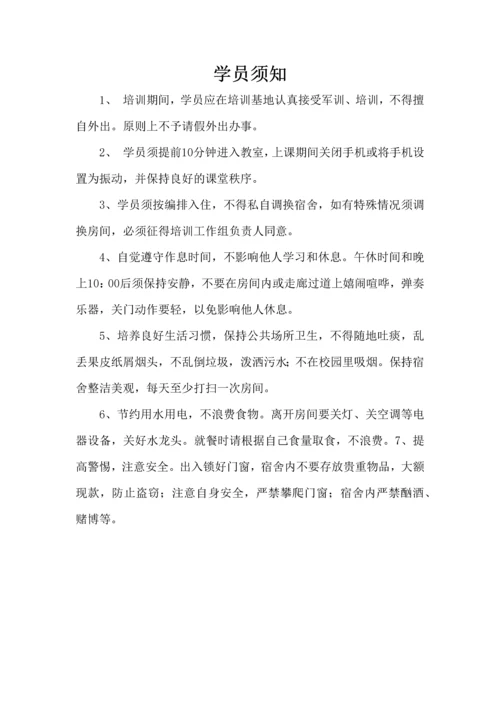 学员须知

1、 培训期间，学员应在培训基地认真接受军训、培训，不得擅自外出。原则上不予请假外出办事。

2、 学员须提前10分钟进入教室，上课期间关闭手机或将手机设置为振动，并保持良好的课堂秩序。

3、学员须按编排入住，不得私自调换宿舍，如有特殊情况须调换房间，必须征得培训工作组负责人同意。

4、自觉遵守作息时间，不影响他人学习和休息。午休时间和晚上10：00后须保持安静，不要在房间内或走廊过道上嬉闹喧哗，弹奏乐器，关门动作要轻，以免影响他人休息。

5、培养良好生活习惯，保持公共场所卫生，不得随地吐痰，乱丢果皮纸屑烟头，不乱倒垃圾，泼洒污水；不在校园里吸烟。保持宿舍整洁美观，每天至少打扫一次房间。

6、节约用水用电，不浪费食物。离开房间要关灯、关空调等电器设备，关好水龙头。就餐时请根据自己食量取食，不浪费。7、提高警惕，注意安全。出入锁好门窗，宿舍内不要存放贵重物品，大额现款，防止盗窃；注意自身安全，严禁攀爬门窗；宿舍内严禁酗酒、赌博等。